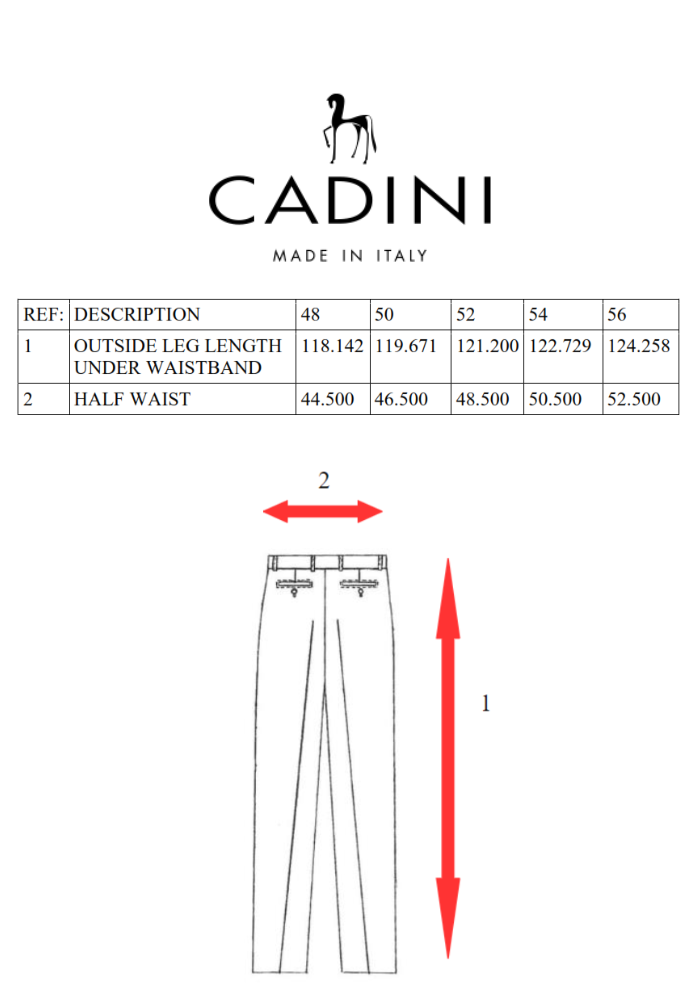 CADINI

MADE IN ITALY

| REF: | DESCRIPTION | 48 | 50 | 52 | 54 | 56 |
|---|---|---|---|---|---|---|
| 1 | OUTSIDE LEG LENGTH UNDER WAISTBAND | 118.142 | 119.671 | 121.200 | 122.729 | 124.258 |
| 2 | HALF WAIST | 44.500 | 46.500 | 48.500 | 50.500 | 52.500 |

2

1